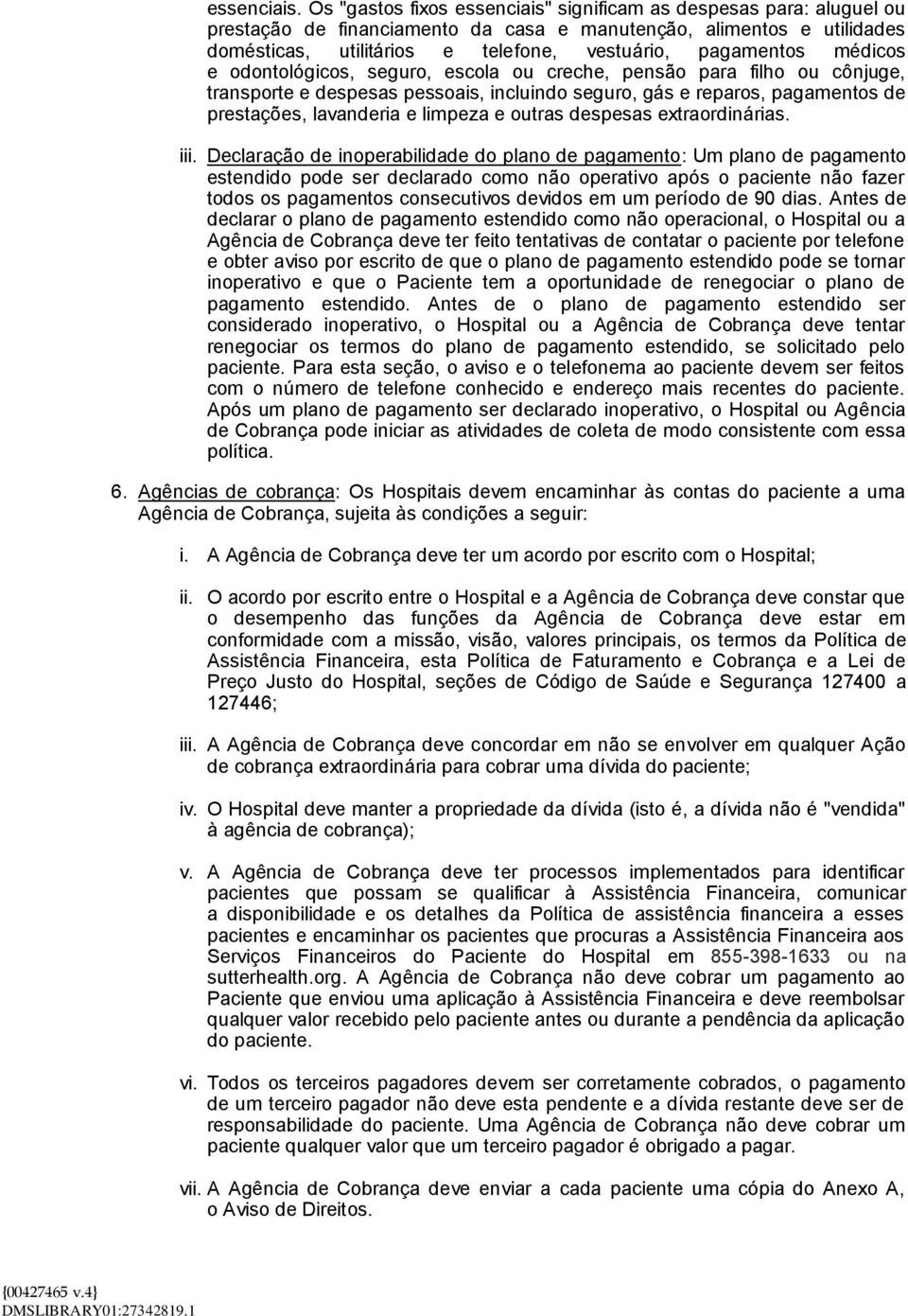 essenciais. Os "gastos fixos essenciais" significam as despesas para: aluguel ou prestação de financiamento da casa e manutenção, alimentos e utilidades domésticas, utilitários e telefone, vestuário, pagamentos médicos e odontológicos, seguro, escola ou creche, pensão para filho ou cônjuge, transporte e despesas pessoais, incluindo seguro, gás e reparos, pagamentos de prestações, lavanderia e limpeza e outras despesas extraordinárias.

iii. Declaração de inoperabilidade do plano de pagamento: Um plano de pagamento estendido pode ser declarado como não operativo após o paciente não fazer todos os pagamentos consecutivos devidos em um período de 90 dias. Antes de declarar o plano de pagamento estendido como não operacional, o Hospital ou a Agência de Cobrança deve ter feito tentativas de contatar o paciente por telefone e obter aviso por escrito de que o plano de pagamento estendido pode se tornar inoperativo e que o Paciente tem a oportunidade de renegociar o plano de pagamento estendido. Antes de o plano de pagamento estendido ser considerado inoperativo, o Hospital ou a Agência de Cobrança deve tentar renegociar os termos do plano de pagamento estendido, se solicitado pelo paciente. Para esta seção, o aviso e o telefonema ao paciente devem ser feitos com o número de telefone conhecido e endereço mais recentes do paciente. Após um plano de pagamento ser declarado inoperativo, o Hospital ou Agência de Cobrança pode iniciar as atividades de coleta de modo consistente com essa política.

6. Agências de cobrança: Os Hospitais devem encaminhar às contas do paciente a uma Agência de Cobrança, sujeita às condições a seguir:

i. A Agência de Cobrança deve ter um acordo por escrito com o Hospital;

ii. O acordo por escrito entre o Hospital e a Agência de Cobrança deve constar que o desempenho das funções da Agência de Cobrança deve estar em conformidade com a missão, visão, valores principais, os termos da Política de Assistência Financeira, esta Política de Faturamento e Cobrança e a Lei de Preço Justo do Hospital, seções de Código de Saúde e Segurança 127400 a 127446;

iii. A Agência de Cobrança deve concordar em não se envolver em qualquer Ação de cobrança extraordinária para cobrar uma dívida do paciente;

iv. O Hospital deve manter a propriedade da dívida (isto é, a dívida não é "vendida" à agência de cobrança);

v. A Agência de Cobrança deve ter processos implementados para identificar pacientes que possam se qualificar à Assistência Financeira, comunicar a disponibilidade e os detalhes da Política de assistência financeira a esses pacientes e encaminhar os pacientes que procuras a Assistência Financeira aos Serviços Financeiros do Paciente do Hospital em 855-398-1633 ou na sutterhealth.org. A Agência de Cobrança não deve cobrar um pagamento ao Paciente que enviou uma aplicação à Assistência Financeira e deve reembolsar qualquer valor recebido pelo paciente antes ou durante a pendência da aplicação do paciente.

vi. Todos os terceiros pagadores devem ser corretamente cobrados, o pagamento de um terceiro pagador não deve esta pendente e a dívida restante deve ser de responsabilidade do paciente. Uma Agência de Cobrança não deve cobrar um paciente qualquer valor que um terceiro pagador é obrigado a pagar.

vii. A Agência de Cobrança deve enviar a cada paciente uma cópia do Anexo A, o Aviso de Direitos.

{00427465 v.4}
DMSLIBRARY01:27342819.1